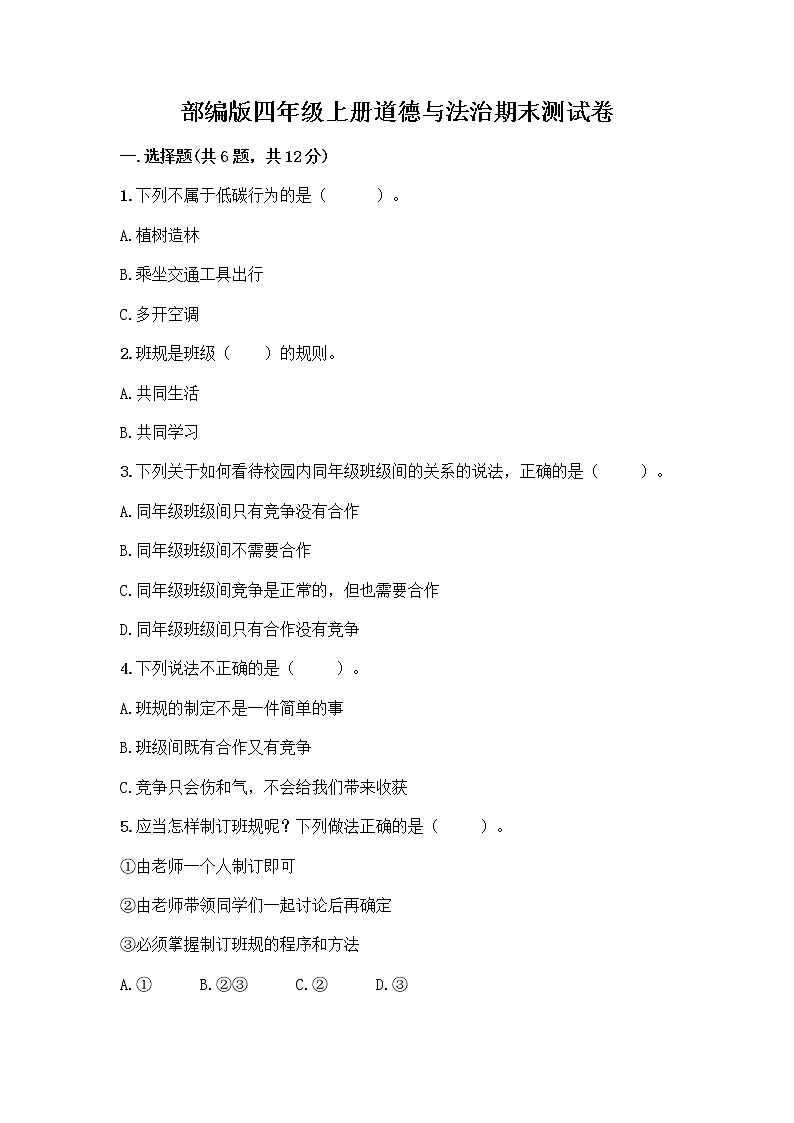 部编版四年级上册道德与法治期末测试卷

一.选择题(共6题，共12分)

1.下列不属于低碳行为的是（　　）。

A.植树造林

B.乘坐交通工具出行

C.多开空调

2.班规是班级（　）的规则。

A.共同生活

B.共同学习

3.下列关于如何看待校园内同年级班级间的关系的说法，正确的是（　　）。

A.同年级班级间只有竞争没有合作

B.同年级班级间不需要合作

C.同年级班级间竞争是正常的，但也需要合作

D.同年级班级间只有合作没有竞争

4.下列说法不正确的是（　　）。

A.班规的制定不是一件简单的事

B.班级间既有合作又有竞争

C.竞争只会伤和气，不会给我们带来收获

5.应当怎样制订班规呢？下列做法正确的是（　　）。

①由老师一个人制订即可

②由老师带领同学们一起讨论后再确定

③必须掌握制订班规的程序和方法

A.①　　B.②③　　C.②　　D.③